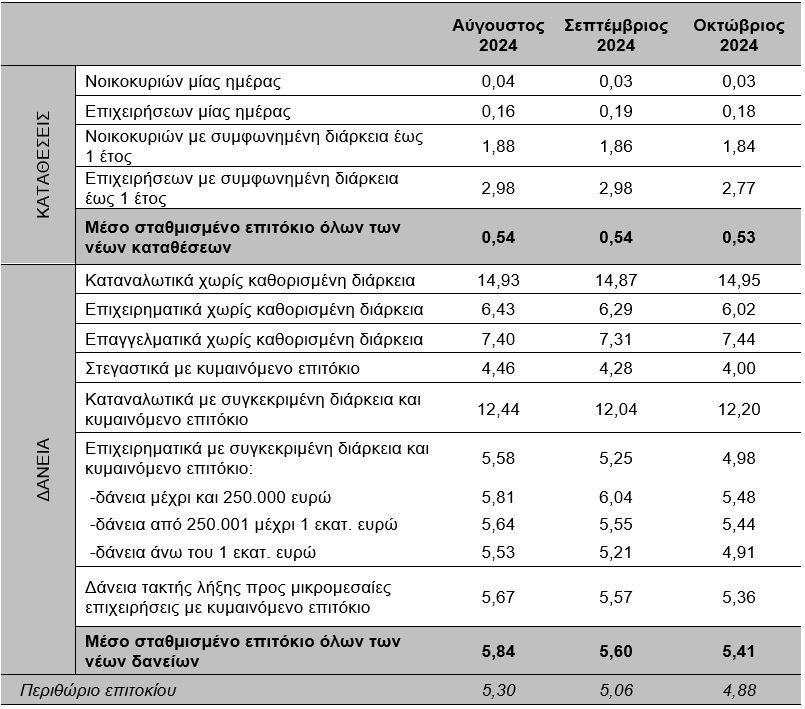 |  |  | Αύγουστος 2024 | Σεπτέμβριος 2024 | Οκτώβριος 2024 |
|---|---|---|---|---|
| ΚΑΤΑΘΕΣΕΙΣ | Νοικοκυριών μίας ημέρας | 0,04 | 0,03 | 0,03 |
|  | Επιχειρήσεων μίας ημέρας | 0,16 | 0,19 | 0,18 |
|  | Νοικοκυριών με συμφωνημένη διάρκεια έως 1 έτος | 1,88 | 1,86 | 1,84 |
|  | Επιχειρήσεων με συμφωνημένη διάρκεια έως 1 έτος | 2,98 | 2,98 | 2,77 |
|  | Μέσο σταθμισμένο επιτόκιο όλων των νέων καταθέσεων | 0,54 | 0,54 | 0,53 |
| ΔΑΝΕΙΑ | Καταναλωτικά χωρίς καθορισμένη διάρκεια | 14,93 | 14,87 | 14,95 |
|  | Επιχειρηματικά χωρίς καθορισμένη διάρκεια | 6,43 | 6,29 | 6,02 |
|  | Επαγγελματικά χωρίς καθορισμένη διάρκεια | 7,40 | 7,31 | 7,44 |
|  | Στεγαστικά με κυμαινόμενο επιτόκιο | 4,46 | 4,28 | 4,00 |
|  | Καταναλωτικά με συγκεκριμένη διάρκεια και κυμαινόμενο επιτόκιο | 12,44 | 12,04 | 12,20 |
|  | Επιχειρηματικά με συγκεκριμένη διάρκεια και κυμαινόμενο επιτόκιο: | 5,58 | 5,25 | 4,98 |
|  | -δάνεια μέχρι και 250.000 ευρώ | 5,81 | 6,04 | 5,48 |
|  | -δάνεια από 250.001 μέχρι 1 εκατ. ευρώ | 5,64 | 5,55 | 5,44 |
|  | -δάνεια άνω του 1 εκατ. ευρώ | 5,53 | 5,21 | 4,91 |
|  | Δάνεια τακτής λήξης προς μικρομεσαίες επιχειρήσεις με κυμαινόμενο επιτόκιο | 5,67 | 5,57 | 5,36 |
|  | Μέσο σταθμισμένο επιτόκιο όλων των νέων δανείων | 5,84 | 5,60 | 5,41 |
| Περιθώριο επιτοκίου |  | 5,30 | 5,06 | 4,88 |